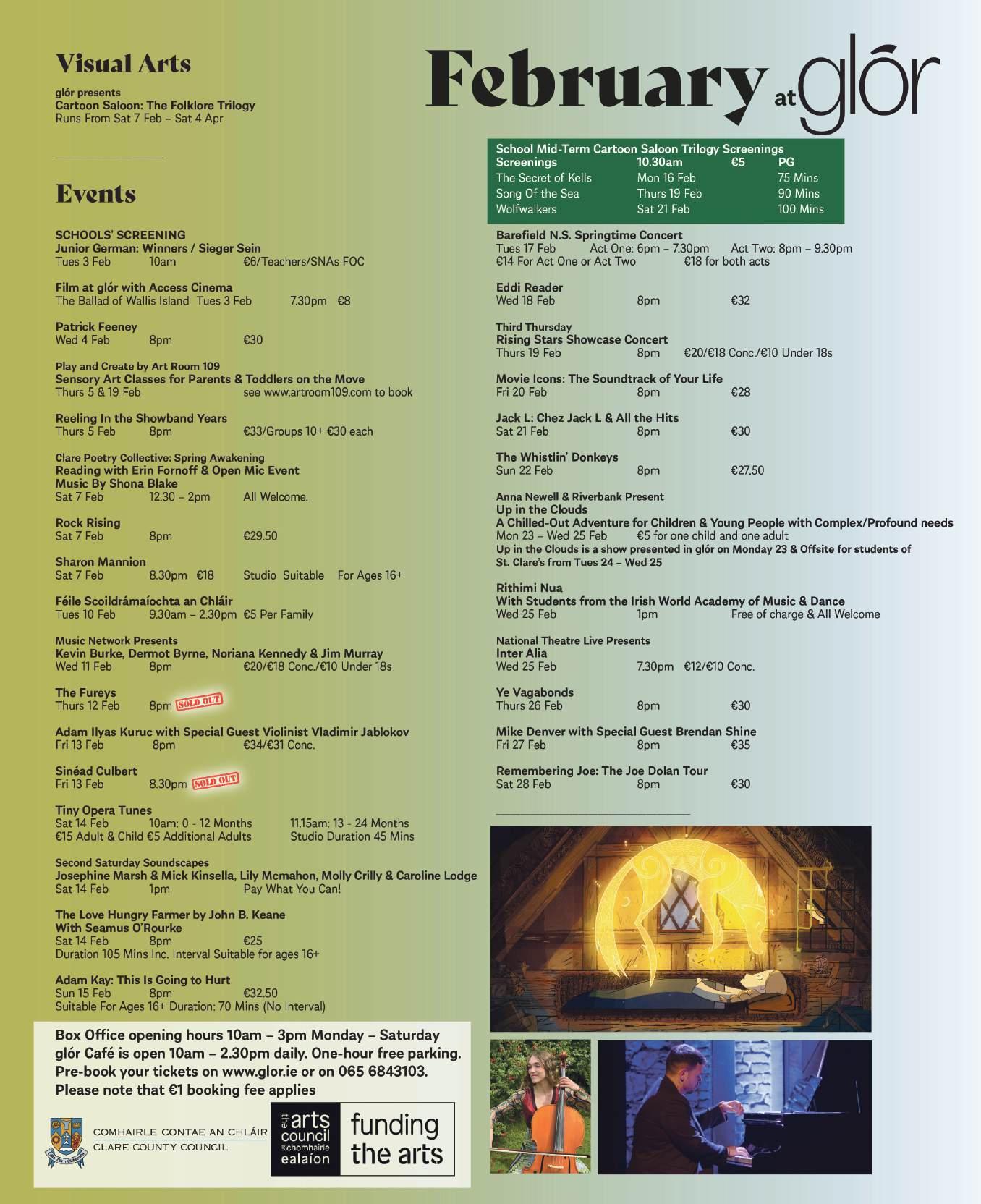 Visual Arts

glór presents
Cartoon Saloon: The Folklore Trilogy
Runs From Sat 7 Feb – Sat 4 Apr

Events

SCHOOLS' SCREENING
Junior German: Winners / Sieger Sein
Tues 3 Feb 10am €6/Teachers/SNAs FOC

Film at glór with Access Cinema
The Ballad of Wallis Island Tues 3 Feb 7.30pm €8

Patrick Feeney
Wed 4 Feb 8pm €30

Play and Create by Art Room 109
Sensory Art Classes for Parents & Toddlers on the Move
Thurs 5 & 19 Feb see www.artroom109.com to book

Reeling In the Showband Years
Thurs 5 Feb 8pm €33/Groups 10+ €30 each

Clare Poetry Collective: Spring Awakening
Reading with Erin Fornoff & Open Mic Event
Music By Shona Blake
Sat 7 Feb 12.30 – 2pm All Welcome.

Rock Rising
Sat 7 Feb 8pm €29.50

Sharon Mannion
Sat 7 Feb 8.30pm €18 Studio Suitable For Ages 16+

Féile Scoildrámaíochta an Chláir
Tues 10 Feb 9.30am – 2.30pm €5 Per Family

Music Network Presents
Kevin Burke, Dermot Byrne, Noriana Kennedy & Jim Murray
Wed 11 Feb 8pm €20/€18 Conc./€10 Under 18s

The Fureys
Thurs 12 Feb 8pm SOLD OUT

Adam Ilyas Kuruc with Special Guest Violinist Vladimir Jablokov
Fri 13 Feb 8pm €34/€31 Conc.

Sinéad Culbert
Fri 13 Feb 8.30pm SOLD OUT

Tiny Opera Tunes
Sat 14 Feb 10am: 0 - 12 Months 11.15am: 13 - 24 Months
€15 Adult & Child €5 Additional Adults Studio Duration 45 Mins

Second Saturday Soundscapes
Josephine Marsh & Mick Kinsella, Lily Mcmahon, Molly Crilly & Caroline Lodge
Sat 14 Feb 1pm Pay What You Can!

The Love Hungry Farmer by John B. Keane
With Seamus O'Rourke
Sat 14 Feb 8pm €25
Duration 105 Mins Inc. Interval Suitable for ages 16+

Adam Kay: This Is Going to Hurt
Sun 15 Feb 8pm €32.50
Suitable For Ages 16+ Duration: 70 Mins (No Interval)

Box Office opening hours 10am – 3pm Monday – Saturday
glór Café is open 10am – 2.30pm daily. One-hour free parking.
Pre-book your tickets on www.glor.ie or on 065 6843103.
Please note that €1 booking fee applies

COMHAIRLE CONTAE AN CHLÁIR
CLARE COUNTY COUNCIL

the arts council an chomhairle ealaíon
funding the arts

February at glór

School Mid-Term Cartoon Saloon Trilogy Screenings
| Screenings | 10.30am | €5 | PG |
|---|---|---|---|
| The Secret of Kells | Mon 16 Feb | | 75 Mins |
| Song Of the Sea | Thurs 19 Feb | | 90 Mins |
| Wolfwalkers | Sat 21 Feb | | 100 Mins |

Barefield N.S. Springtime Concert
Tues 17 Feb Act One: 6pm – 7.30pm Act Two: 8pm – 9.30pm
€14 For Act One or Act Two €18 for both acts

Eddi Reader
Wed 18 Feb 8pm €32

Third Thursday
Rising Stars Showcase Concert
Thurs 19 Feb 8pm €20/€18 Conc./€10 Under 18s

Movie Icons: The Soundtrack of Your Life
Fri 20 Feb 8pm €28

Jack L: Chez Jack L & All the Hits
Sat 21 Feb 8pm €30

The Whistlin' Donkeys
Sun 22 Feb 8pm €27.50

Anna Newell & Riverbank Present
Up in the Clouds
A Chilled-Out Adventure for Children & Young People with Complex/Profound needs
Mon 23 – Wed 25 Feb €5 for one child and one adult
Up in the Clouds is a show presented in glór on Monday 23 & Offsite for students of St. Clare's from Tues 24 – Wed 25

Rithimi Nua
With Students from the Irish World Academy of Music & Dance
Wed 25 Feb 1pm Free of charge & All Welcome

National Theatre Live Presents
Inter Alia
Wed 25 Feb 7.30pm €12/€10 Conc.

Ye Vagabonds
Thurs 26 Feb 8pm €30

Mike Denver with Special Guest Brendan Shine
Fri 27 Feb 8pm €35

Remembering Joe: The Joe Dolan Tour
Sat 28 Feb 8pm €30